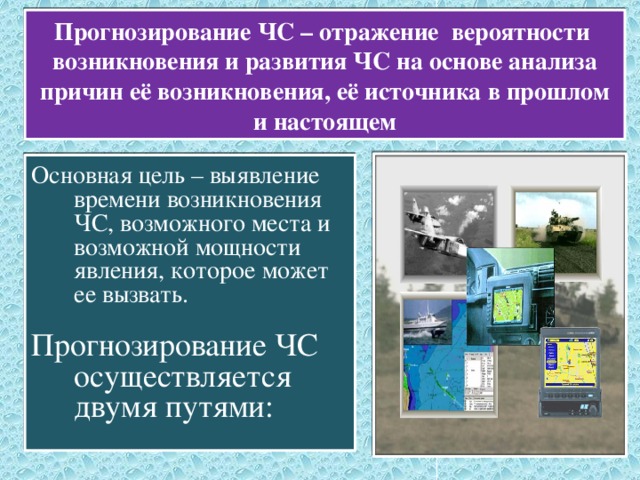 Прогнозирование ЧС – отражение вероятности возникновения и развития ЧС на основе анализа причин её возникновения, её источника в прошлом и настоящем

Основная цель – выявление времени возникновения ЧС, возможного места и возможной мощности явления, которое может ее вызвать.

Прогнозирование ЧС осуществляется двумя путями: